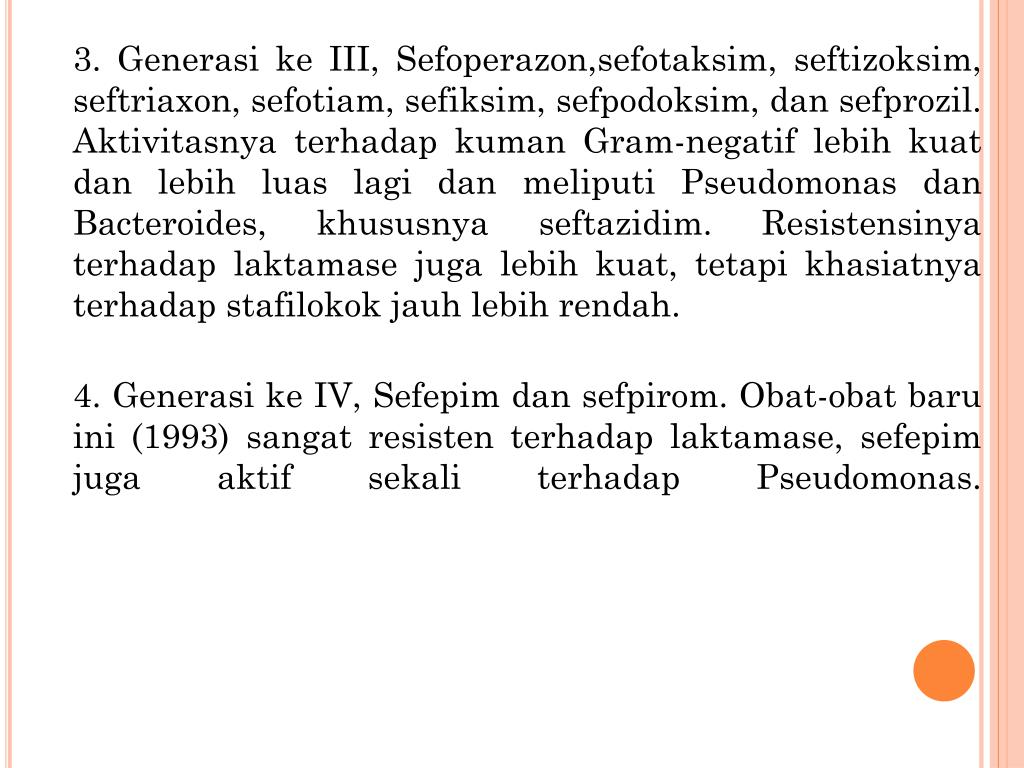 3. Generasi ke III, Sefoperazon,sefotaksim, seftizoksim, seftriaxon, sefotiam, sefiksim, sefpodoksim, dan sefprozil. Aktivitasnya terhadap kuman Gram-negatif lebih kuat dan lebih luas lagi dan meliputi Pseudomonas dan Bacteroides, khususnya seftazidim. Resistensinya terhadap laktamase juga lebih kuat, tetapi khasiatnya terhadap stafilokok jauh lebih rendah.

4. Generasi ke IV, Sefepim dan sefpirom. Obat-obat baru ini (1993) sangat resisten terhadap laktamase, sefepim juga aktif sekali terhadap Pseudomonas.